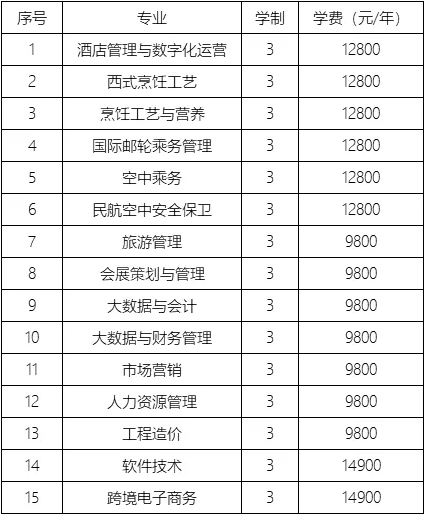 | 序号 | 专业 | 学制 | 学费（元/年） |
|---|---|---|---|
| 1 | 酒店管理与数字化运营 | 3 | 12800 |
| 2 | 西式烹饪工艺 | 3 | 12800 |
| 3 | 烹饪工艺与营养 | 3 | 12800 |
| 4 | 国际邮轮乘务管理 | 3 | 12800 |
| 5 | 空中乘务 | 3 | 12800 |
| 6 | 民航空中安全保卫 | 3 | 12800 |
| 7 | 旅游管理 | 3 | 9800 |
| 8 | 会展策划与管理 | 3 | 9800 |
| 9 | 大数据与会计 | 3 | 9800 |
| 10 | 大数据与财务管理 | 3 | 9800 |
| 11 | 市场营销 | 3 | 9800 |
| 12 | 人力资源管理 | 3 | 9800 |
| 13 | 工程造价 | 3 | 9800 |
| 14 | 软件技术 | 3 | 14900 |
| 15 | 跨境电子商务 | 3 | 14900 |